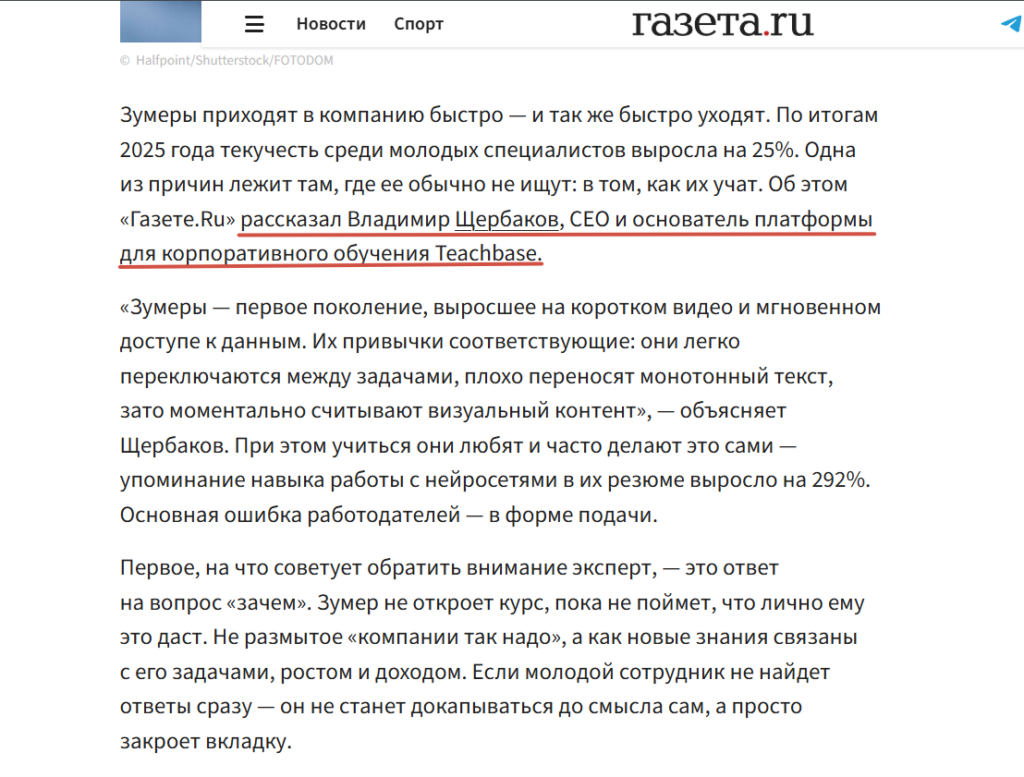 Новости Спорт газета.ru

© Halfpoint/Shutterstock/FOTODOM

Зумеры приходят в компанию быстро — и так же быстро уходят. По итогам 2025 года текучесть среди молодых специалистов выросла на 25%. Одна из причин лежит там, где ее обычно не ищут: в том, как их учат. Об этом «Газете.Ru» рассказал Владимир Щербаков, CEO и основатель платформы для корпоративного обучения Teachbase.

«Зумеры — первое поколение, выросшее на коротком видео и мгновенном доступе к данным. Их привычки соответствующие: они легко переключаются между задачами, плохо переносят монотонный текст, зато моментально считывают визуальный контент», — объясняет Щербаков. При этом учиться они любят и часто делают это сами — упоминание навыка работы с нейросетями в их резюме выросло на 292%. Основная ошибка работодателей — в форме подачи.

Первое, на что советует обратить внимание эксперт, — это ответ на вопрос «зачем». Зумер не откроет курс, пока не поймет, что лично ему это даст. Не размытое «компании так надо», а как новые знания связаны с его задачами, ростом и доходом. Если молодой сотрудник не найдет ответы сразу — он не станет докапываться до смысла сам, а просто закроет вкладку.